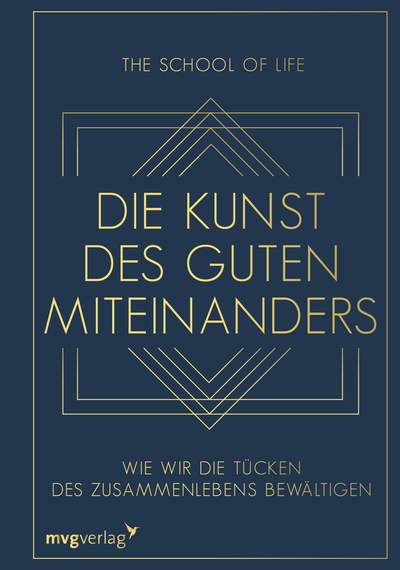 THE SCHOOL OF LIFE

DIE KUNST DES GUTEN MITEINANDERS

WIE WIR DIE TÜCKEN DES ZUSAMMENLEBENS BEWÄLTIGEN

mvgverlag